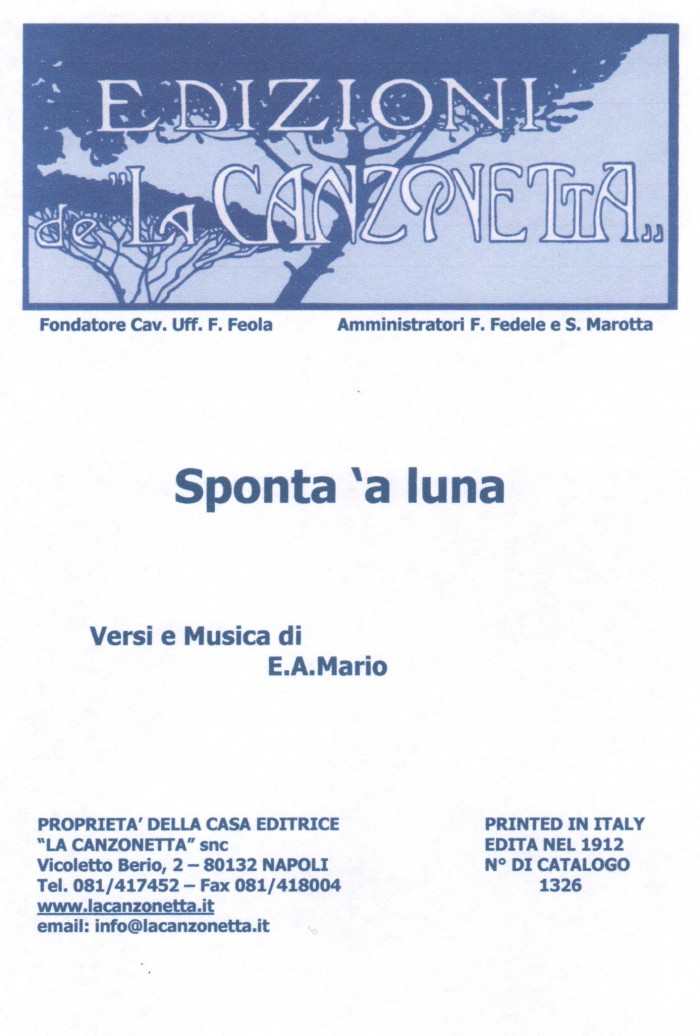 EDIZIONI de "LA CANZONETTA„

Fondatore Cav. Uff. F. Feola

Amministratori F. Fedele e S. Marotta

Sponta 'a luna

Versi e Musica di
E.A.Mario

PROPRIETA' DELLA CASA EDITRICE
"LA CANZONETTA" snc
Vicoletto Berio, 2 – 80132 NAPOLI
Tel. 081/417452 – Fax 081/418004
www.lacanzonetta.it
email: info@lacanzonetta.it

PRINTED IN ITALY
EDITA NEL 1912
N° DI CATALOGO
1326